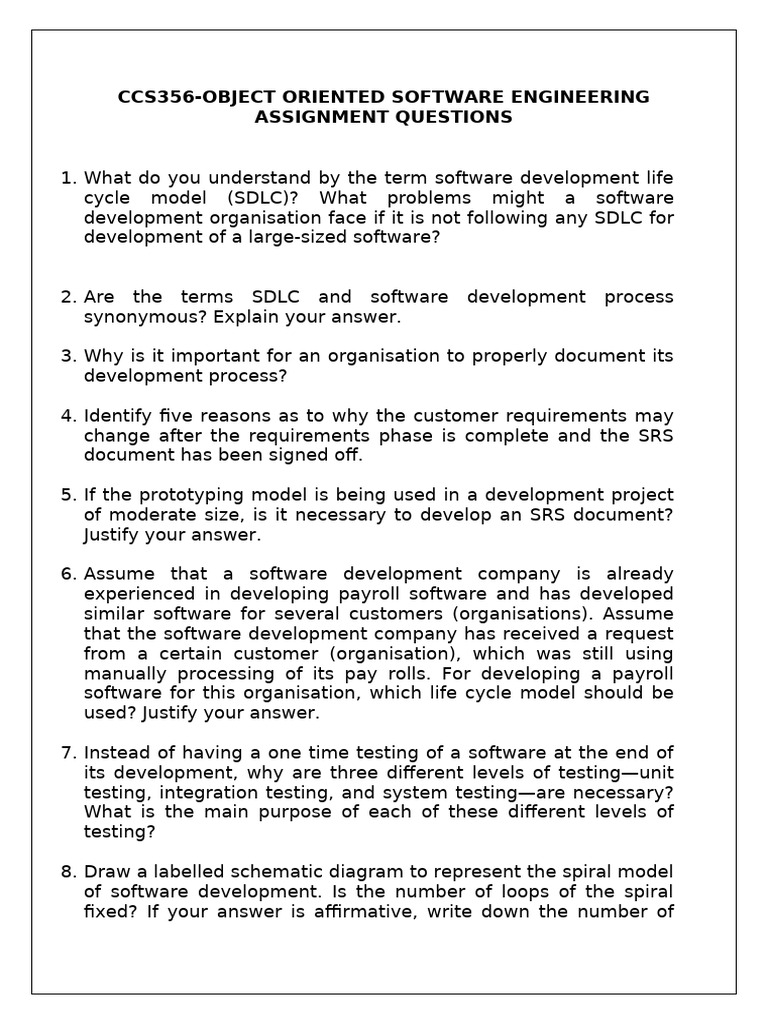 CCS356-OBJECT ORIENTED SOFTWARE ENGINEERING
ASSIGNMENT QUESTIONS

1. What do you understand by the term software development life cycle model (SDLC)? What problems might a software development organisation face if it is not following any SDLC for development of a large-sized software?

2. Are the terms SDLC and software development process synonymous? Explain your answer.

3. Why is it important for an organisation to properly document its development process?

4. Identify five reasons as to why the customer requirements may change after the requirements phase is complete and the SRS document has been signed off.

5. If the prototyping model is being used in a development project of moderate size, is it necessary to develop an SRS document? Justify your answer.

6. Assume that a software development company is already experienced in developing payroll software and has developed similar software for several customers (organisations). Assume that the software development company has received a request from a certain customer (organisation), which was still using manually processing of its pay rolls. For developing a payroll software for this organisation, which life cycle model should be used? Justify your answer.

7. Instead of having a one time testing of a software at the end of its development, why are three different levels of testing—unit testing, integration testing, and system testing—are necessary? What is the main purpose of each of these different levels of testing?

8. Draw a labelled schematic diagram to represent the spiral model of software development. Is the number of loops of the spiral fixed? If your answer is affirmative, write down the number of